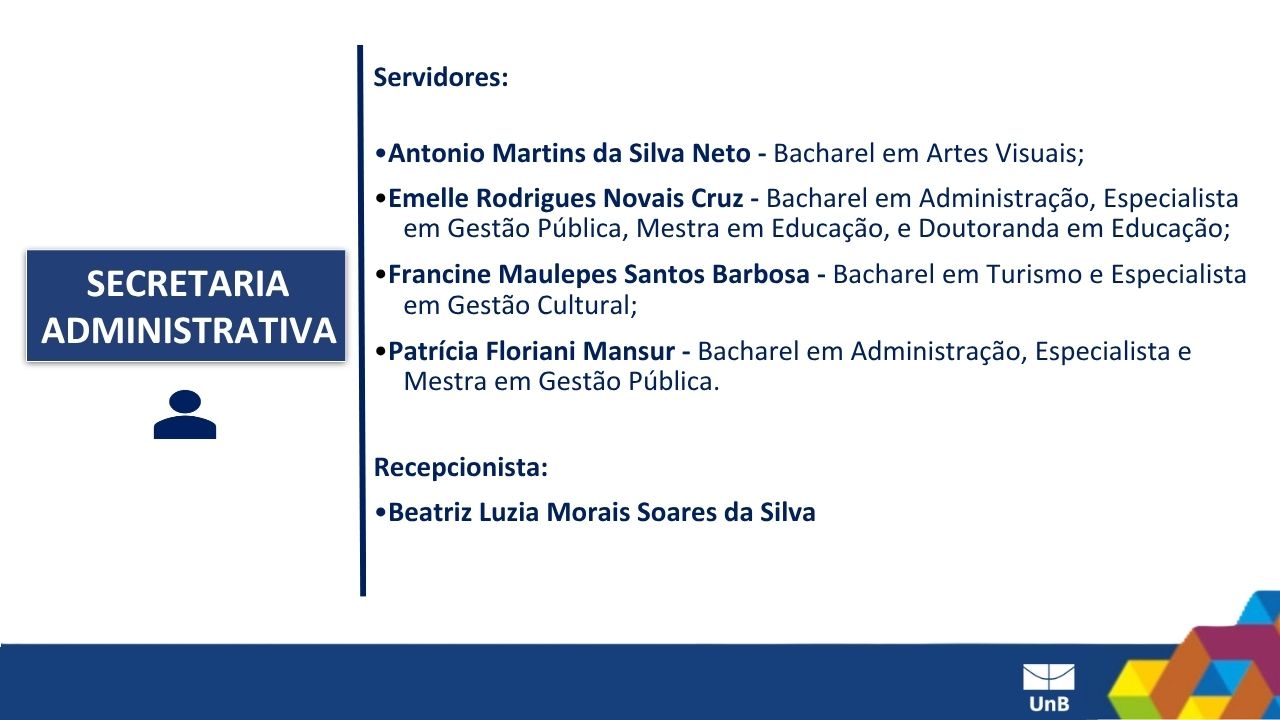 SECRETARIA ADMINISTRATIVA

Servidores:

• Antonio Martins da Silva Neto - Bacharel em Artes Visuais;

• Emelle Rodrigues Novais Cruz - Bacharel em Administração, Especialista em Gestão Pública, Mestra em Educação, e Doutoranda em Educação;

• Francine Maulepes Santos Barbosa - Bacharel em Turismo e Especialista em Gestão Cultural;

• Patrícia Floriani Mansur - Bacharel em Administração, Especialista e Mestra em Gestão Pública.

Recepcionista:

• Beatriz Luzia Morais Soares da Silva

UnB